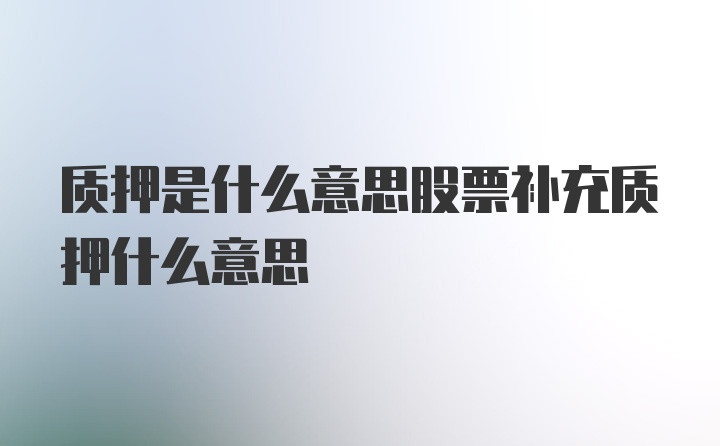 质押是什么意思股票补充质押什么意思